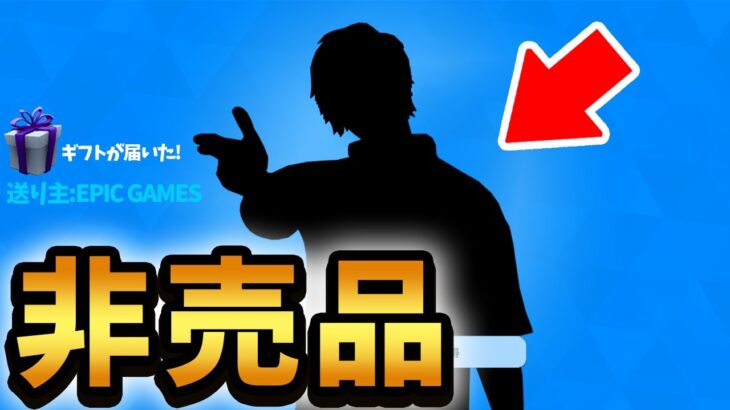 ギフトが届いた!
送り主:EPIC GAMES

非売品